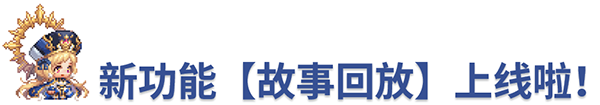 新功能【故事回放】上线啦！